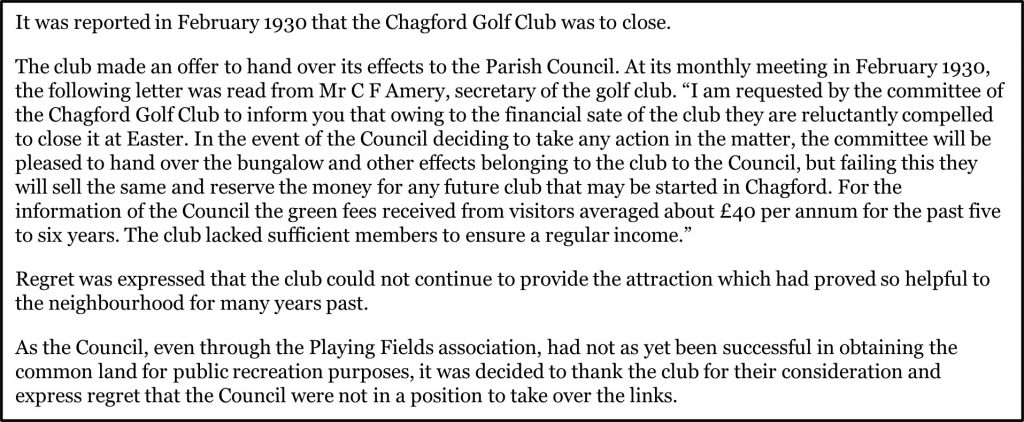 It was reported in February 1930 that the Chagford Golf Club was to close.

The club made an offer to hand over its effects to the Parish Council. At its monthly meeting in February 1930, the following letter was read from Mr C F Amery, secretary of the golf club. “I am requested by the committee of the Chagford Golf Club to inform you that owing to the financial sate of the club they are reluctantly compelled to close it at Easter. In the event of the Council deciding to take any action in the matter, the committee will be pleased to hand over the bungalow and other effects belonging to the club to the Council, but failing this they will sell the same and reserve the money for any future club that may be started in Chagford. For the information of the Council the green fees received from visitors averaged about £40 per annum for the past five to six years. The club lacked sufficient members to ensure a regular income.”

Regret was expressed that the club could not continue to provide the attraction which had proved so helpful to the neighbourhood for many years past.

As the Council, even through the Playing Fields association, had not as yet been successful in obtaining the common land for public recreation purposes, it was decided to thank the club for their consideration and express regret that the Council were not in a position to take over the links.